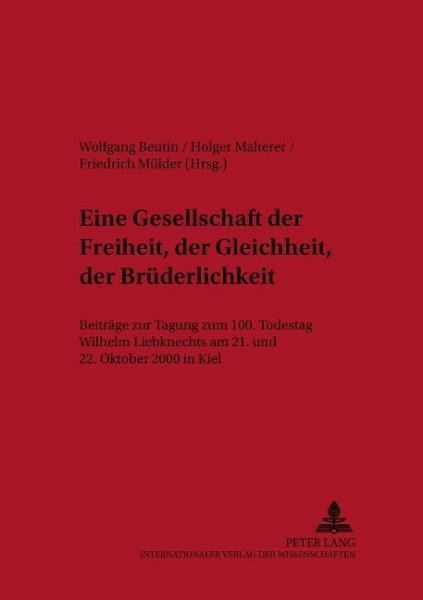 Wolfgang Beutin / Holger Malterer / Friedrich Mülder (Hrsg.)

Eine Gesellschaft der Freiheit, der Gleichheit, der Brüderlichkeit

Beiträge zur Tagung zum 100. Todestag Wilhelm Liebknechts am 21. und 22. Oktober 2000 in Kiel

PETER LANG
INTERNATIONALER VERLAG DER WISSENSCHAFTEN